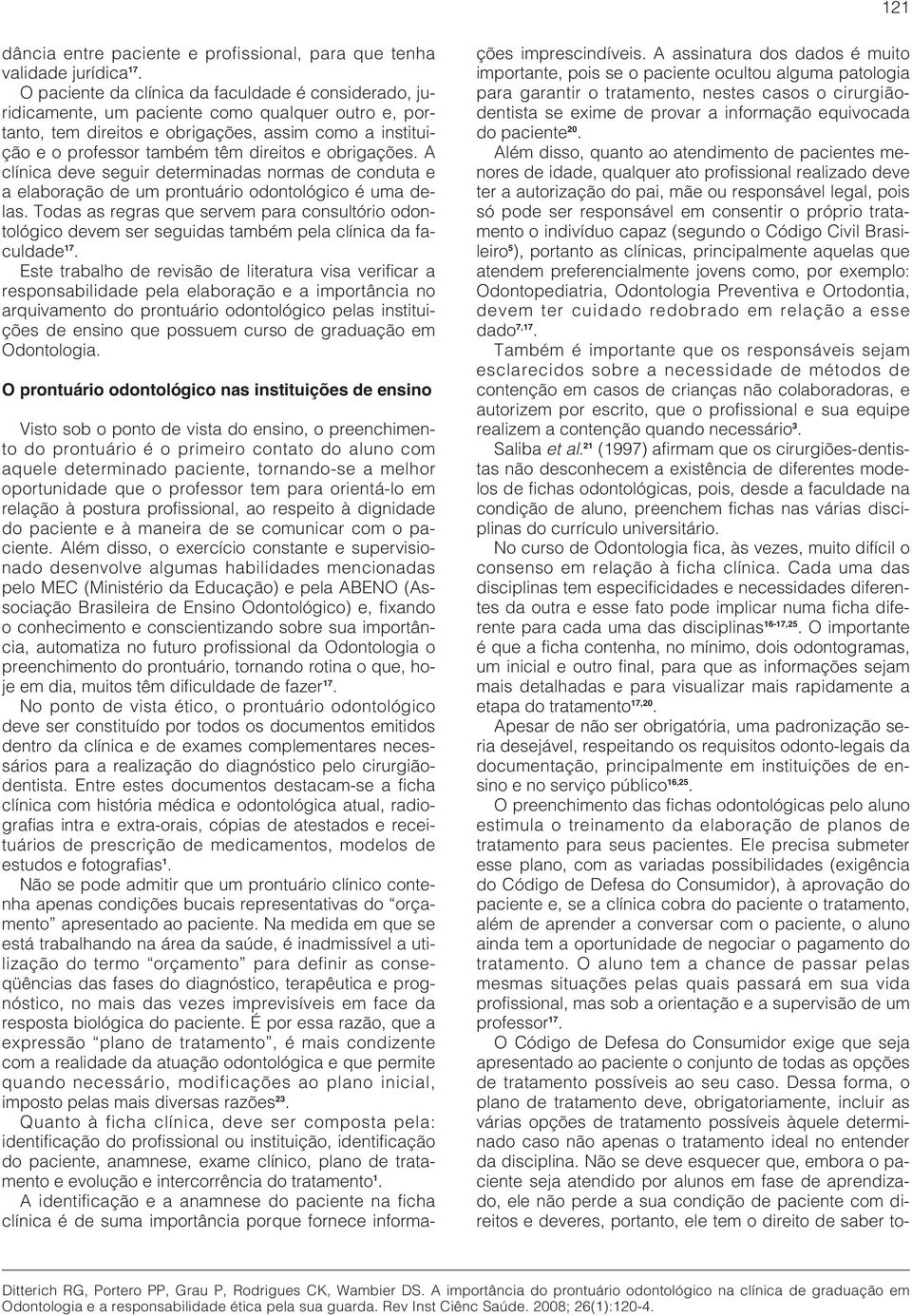 121

dância entre paciente e profissional, para que tenha validade jurídica$^{17}$.

O paciente da clínica da faculdade é considerado, juridicamente, um paciente como qualquer outro e, portanto, tem direitos e obrigações, assim como a instituição e o professor também têm direitos e obrigações. A clínica deve seguir determinadas normas de conduta e a elaboração de um prontuário odontológico é uma delas. Todas as regras que servem para consultório odontológico devem ser seguidas também pela clínica da faculdade$^{17}$.

Este trabalho de revisão de literatura visa verificar a responsabilidade pela elaboração e a importância no arquivamento do prontuário odontológico pelas instituições de ensino que possuem curso de graduação em Odontologia.

O prontuário odontológico nas instituições de ensino

Visto sob o ponto de vista do ensino, o preenchimento do prontuário é o primeiro contato do aluno com aquele determinado paciente, tornando-se a melhor oportunidade que o professor tem para orientá-lo em relação à postura profissional, ao respeito à dignidade do paciente e à maneira de se comunicar com o paciente. Além disso, o exercício constante e supervisionado desenvolve algumas habilidades mencionadas pelo MEC (Ministério da Educação) e pela ABENO (Associação Brasileira de Ensino Odontológico) e, fixando o conhecimento e conscientizando sobre sua importância, automatiza no futuro profissional da Odontologia o preenchimento do prontuário, tornando rotina o que, hoje em dia, muitos têm dificuldade de fazer$^{17}$.

No ponto de vista ético, o prontuário odontológico deve ser constituído por todos os documentos emitidos dentro da clínica e de exames complementares necessários para a realização do diagnóstico pelo cirurgião-dentista. Entre estes documentos destacam-se a ficha clínica com história médica e odontológica atual, radiografias intra e extra-orais, cópias de atestados e receituários de prescrição de medicamentos, modelos de estudos e fotografias$^{1}$.

Não se pode admitir que um prontuário clínico contenha apenas condições bucais representativas do “orçamento” apresentado ao paciente. Na medida em que se está trabalhando na área da saúde, é inadmissível a utilização do termo “orçamento” para definir as conseqüências das fases do diagnóstico, terapêutica e prognóstico, no mais das vezes imprevisíveis em face da resposta biológica do paciente. É por essa razão, que a expressão “plano de tratamento”, é mais condizente com a realidade da atuação odontológica e que permite quando necessário, modificações ao plano inicial, imposto pelas mais diversas razões$^{23}$.

Quanto à ficha clínica, deve ser composta pela: identificação do profissional ou instituição, identificação do paciente, anamnese, exame clínico, plano de tratamento e evolução e intercorrência do tratamento$^{1}$.

A identificação e a anamnese do paciente na ficha clínica é de suma importância porque fornece informações imprescindíveis. A assinatura dos dados é muito importante, pois se o paciente ocultou alguma patologia para garantir o tratamento, nestes casos o cirurgião-dentista se exime de provar a informação equivocada do paciente$^{20}$.

Além disso, quanto ao atendimento de pacientes menores de idade, qualquer ato profissional realizado deve ter a autorização do pai, mãe ou responsável legal, pois só pode ser responsável em consentir o próprio tratamento o indivíduo capaz (segundo o Código Civil Brasileiro$^{5}$), portanto as clínicas, principalmente aquelas que atendem preferencialmente jovens como, por exemplo: Odontopediatria, Odontologia Preventiva e Ortodontia, devem ter cuidado redobrado em relação a esse dado$^{7,17}$.

Também é importante que os responsáveis sejam esclarecidos sobre a necessidade de métodos de contenção em casos de crianças não colaboradoras, e autorizem por escrito, que o profissional e sua equipe realizem a contenção quando necessário$^{3}$.

Saliba et al.$^{21}$ (1997) afirmam que os cirurgiões-dentistas não desconhecem a existência de diferentes modelos de fichas odontológicas, pois, desde a faculdade na condição de aluno, preenchem fichas nas várias disciplinas do currículo universitário.

No curso de Odontologia fica, às vezes, muito difícil o consenso em relação à ficha clínica. Cada uma das disciplinas tem especificidades e necessidades diferentes da outra e esse fato pode implicar numa ficha diferente para cada uma das disciplinas$^{16-17,25}$. O importante é que a ficha contenha, no mínimo, dois odontogramas, um inicial e outro final, para que as informações sejam mais detalhadas e para visualizar mais rapidamente a etapa do tratamento$^{17,20}$.

Apesar de não ser obrigatória, uma padronização seria desejável, respeitando os requisitos odonto-legais da documentação, principalmente em instituições de ensino e no serviço público$^{16,25}$.

O preenchimento das fichas odontológicas pelo aluno estimula o treinamento da elaboração de planos de tratamento para seus pacientes. Ele precisa submeter esse plano, com as variadas possibilidades (exigência do Código de Defesa do Consumidor), à aprovação do paciente e, se a clínica cobra do paciente o tratamento, além de aprender a conversar com o paciente, o aluno ainda tem a oportunidade de negociar o pagamento do tratamento. O aluno tem a chance de passar pelas mesmas situações pelas quais passará em sua vida profissional, mas sob a orientação e a supervisão de um professor$^{17}$.

O Código de Defesa do Consumidor exige que seja apresentado ao paciente o conjunto de todas as opções de tratamento possíveis ao seu caso. Dessa forma, o plano de tratamento deve, obrigatoriamente, incluir as várias opções de tratamento possíveis àquele determinado caso não apenas o tratamento ideal no entender da disciplina. Não se deve esquecer que, embora o paciente seja atendido por alunos em fase de aprendizado, ele não perde a sua condição de paciente com direitos e deveres, portanto, ele tem o direito de saber to-

Ditterich RG, Portero PP, Grau P, Rodrigues CK, Wambier DS. A importância do prontuário odontológico na clínica de graduação em Odontologia e a responsabilidade ética pela sua guarda. Rev Inst Ciênc Saúde. 2008; 26(1):120-4.